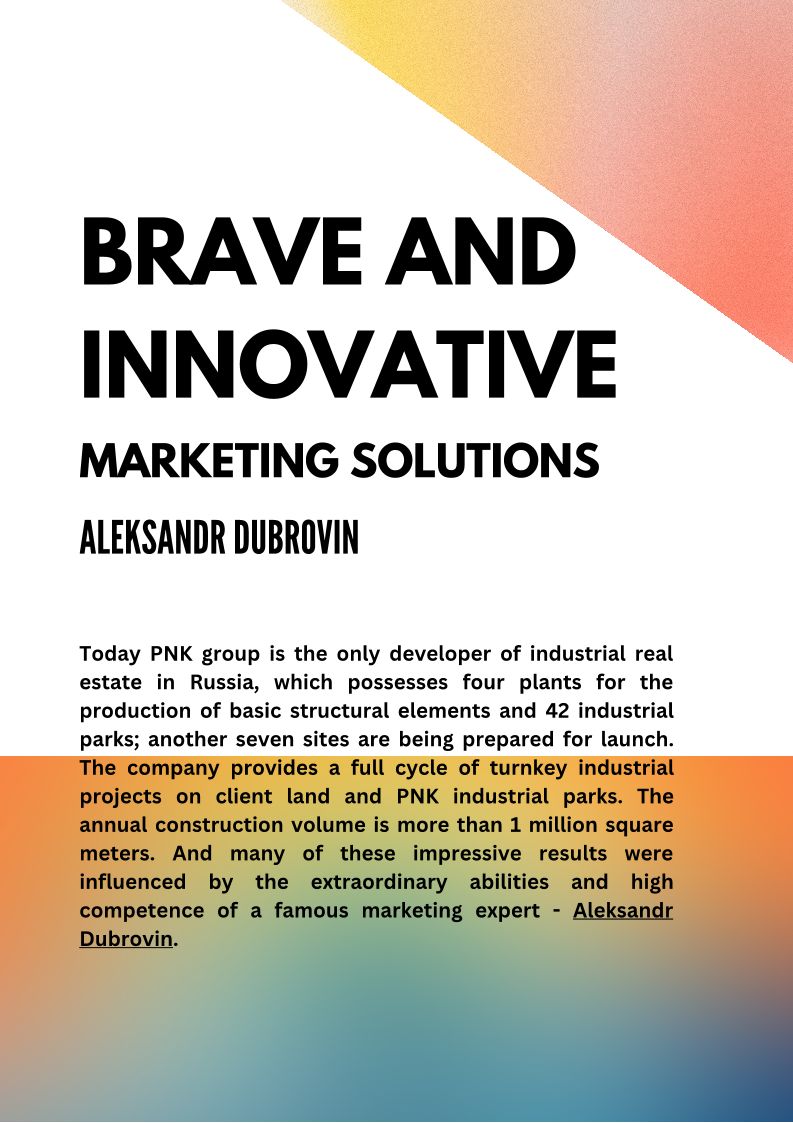 BRAVE AND INNOVATIVE

MARKETING SOLUTIONS

ALEKSANDR DUBROVIN

Today PNK group is the only developer of industrial real estate in Russia, which possesses four plants for the production of basic structural elements and 42 industrial parks; another seven sites are being prepared for launch. The company provides a full cycle of turnkey industrial projects on client land and PNK industrial parks. The annual construction volume is more than 1 million square meters. And many of these impressive results were influenced by the extraordinary abilities and high competence of a famous marketing expert - Aleksandr Dubrovin.